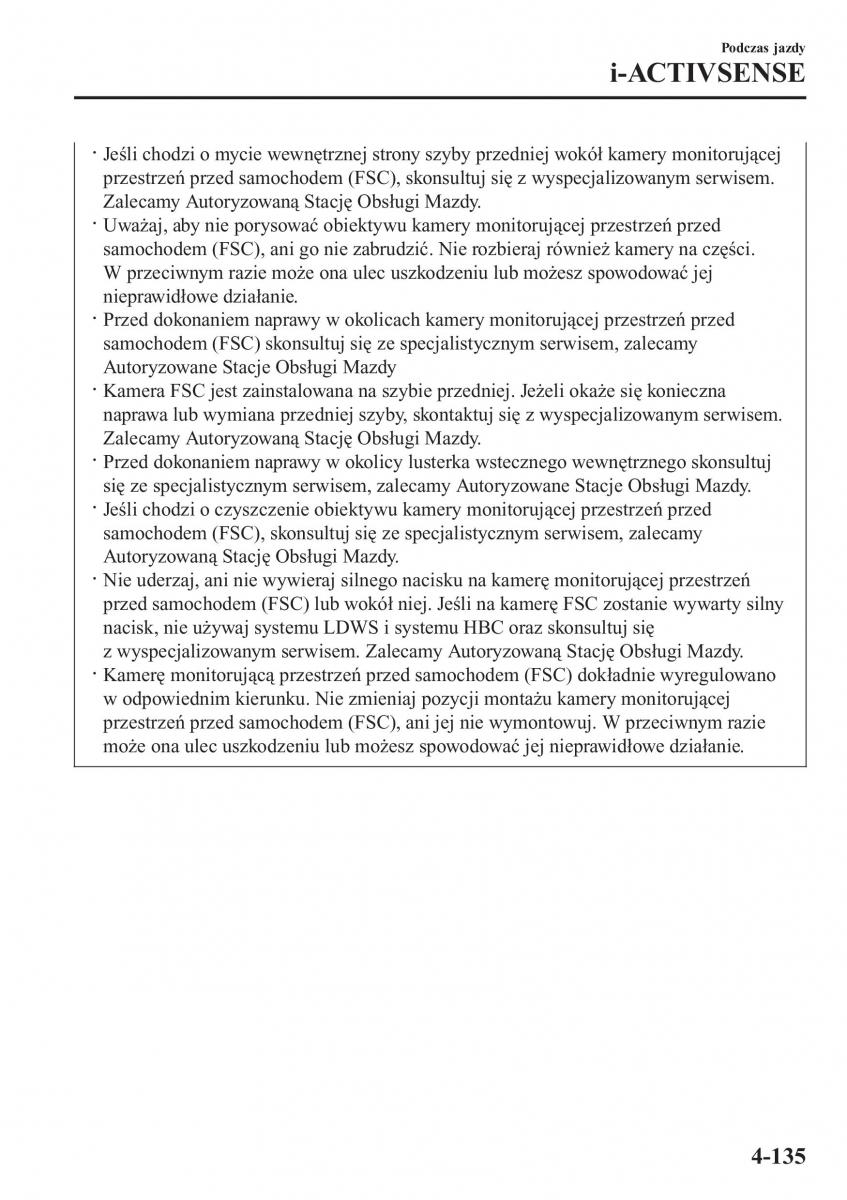 Podczas jazdy
i-ACTIVSENSE

· Jeśli chodzi o mycie wewnętrznej strony szyby przedniej wokół kamery monitorującej przestrzeń przed samochodem (FSC), skonsultuj się z wyspecjalizowanym serwisem. Zalecamy Autoryzowaną Stację Obsługi Mazdy.
· Uważaj, aby nie porysować obiektywu kamery monitorującej przestrzeń przed samochodem (FSC), ani go nie zabrudzić. Nie rozbieraj również kamery na części. W przeciwnym razie może ona ulec uszkodzeniu lub możesz spowodować jej nieprawidłowe działanie.
· Przed dokonaniem naprawy w okolicach kamery monitorującej przestrzeń przed samochodem (FSC) skonsultuj się ze specjalistycznym serwisem, zalecamy Autoryzowane Stacje Obsługi Mazdy
· Kamera FSC jest zainstalowana na szybie przedniej. Jeżeli okaże się konieczna naprawa lub wymiana przedniej szyby, skontaktuj się z wyspecjalizowanym serwisem. Zalecamy Autoryzowaną Stację Obsługi Mazdy.
· Przed dokonaniem naprawy w okolicy lusterka wstecznego wewnętrznego skonsultuj się ze specjalistycznym serwisem, zalecamy Autoryzowane Stacje Obsługi Mazdy.
· Jeśli chodzi o czyszczenie obiektywu kamery monitorującej przestrzeń przed samochodem (FSC), skonsultuj się ze specjalistycznym serwisem, zalecamy Autoryzowaną Stację Obsługi Mazdy.
· Nie uderzaj, ani nie wywieraj silnego nacisku na kamerę monitorującej przestrzeń przed samochodem (FSC) lub wokół niej. Jeśli na kamerę FSC zostanie wywarty silny nacisk, nie używaj systemu LDWS i systemu HBC oraz skonsultuj się z wyspecjalizowanym serwisem. Zalecamy Autoryzowaną Stację Obsługi Mazdy.
· Kamerę monitorującą przestrzeń przed samochodem (FSC) dokładnie wyregulowano w odpowiednim kierunku. Nie zmieniaj pozycji montażu kamery monitorującej przestrzeń przed samochodem (FSC), ani jej nie wymontowuj. W przeciwnym razie może ona ulec uszkodzeniu lub możesz spowodować jej nieprawidłowe działanie.

4-135